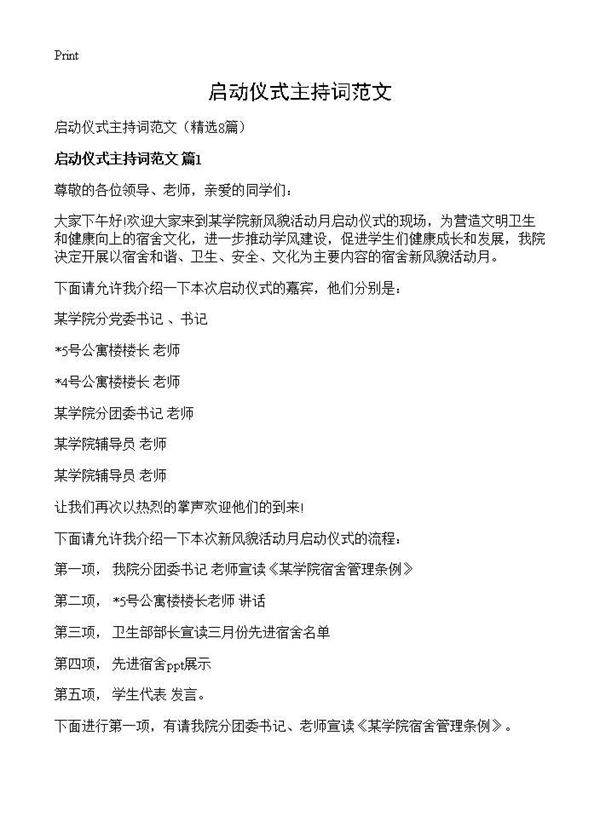 Print

启动仪式主持词范文

启动仪式主持词范文（精选8篇）

启动仪式主持词范文 篇1

尊敬的各位领导、老师，亲爱的同学们：

大家下午好!欢迎大家来到某学院新风貌活动月启动仪式的现场，为营造文明卫生和健康向上的宿舍文化，进一步推动学风建设，促进学生们健康成长和发展，我院决定开展以宿舍和谐、卫生、安全、文化为主要内容的宿舍新风貌活动月。

下面请允许我介绍一下本次启动仪式的嘉宾，他们分别是：

某学院分党委书记 、书记

*5号公寓楼楼长 老师

*4号公寓楼楼长 老师

某学院分团委书记 老师

某学院辅导员 老师

某学院辅导员 老师

让我们再次以热烈的掌声欢迎他们的到来!

下面请允许我介绍一下本次新风貌活动月启动仪式的流程：

第一项， 我院分团委书记 老师宣读《某学院宿舍管理条例》

第二项， *5号公寓楼楼长老师 讲话

第三项， 卫生部部长宣读三月份先进宿舍名单

第四项， 先进宿舍ppt展示

第五项， 学生代表 发言。

下面进行第一项，有请我院分团委书记、老师宣读《某学院宿舍管理条例》。